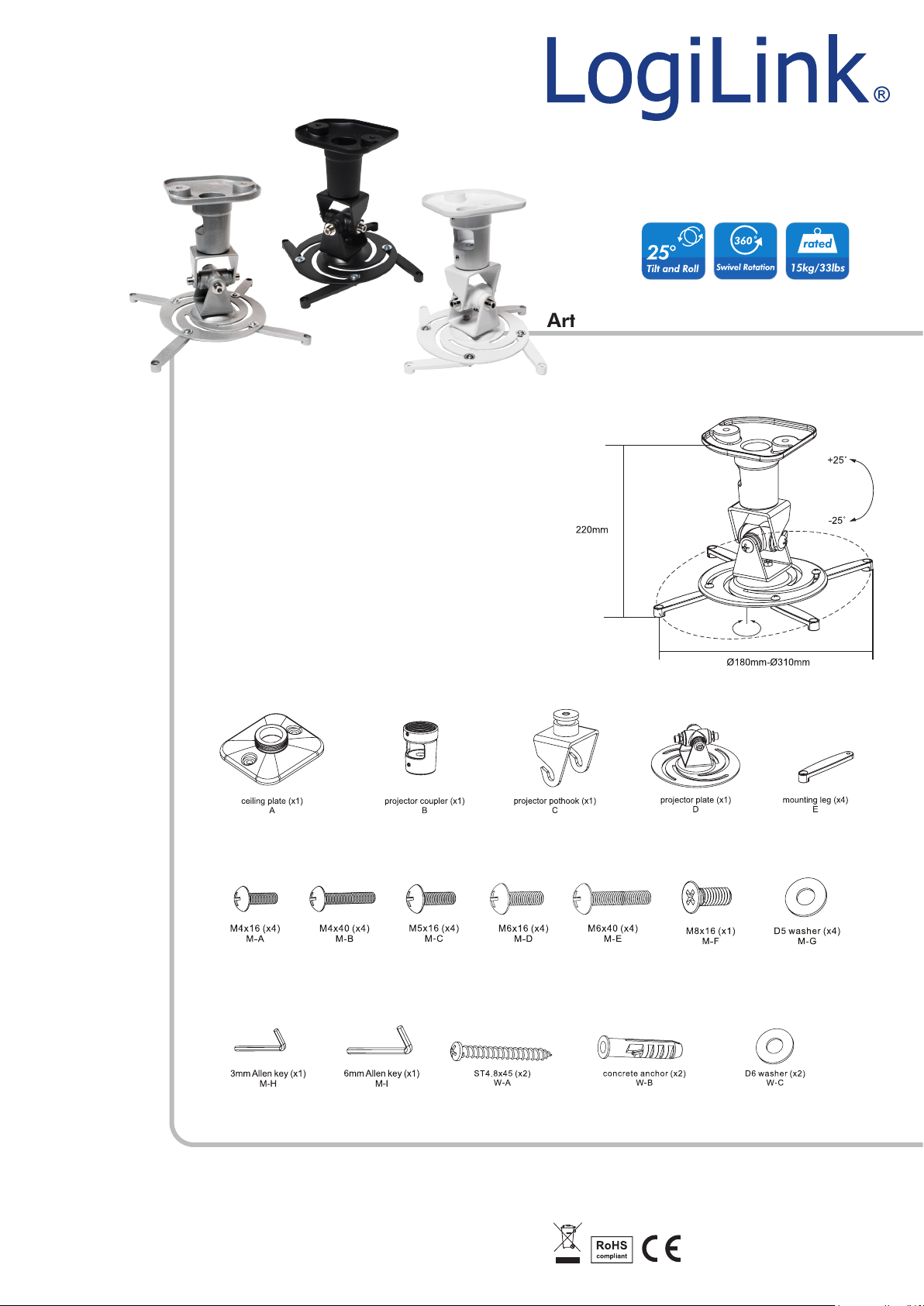 LogiLink®

25° Tilt and Roll

360° Swivel Rotation

rated 15kg/33lbs

Art

+25°

-25°

220mm

Ø180mm-Ø310mm

ceiling plate (x1)
A

projector coupler (x1)
B

projector pothook (x1)
C

projector plate (x1)
D

mounting leg (x4)
E

M4x16 (x4)
M-A

M4x40 (x4)
M-B

M5x16 (x4)
M-C

M6x16 (x4)
M-D

M6x40 (x4)
M-E

M8x16 (x1)
M-F

D5 washer (x4)
M-G

3mm Allen key (x1)
M-H

6mm Allen key (x1)
M-I

ST4.8x45 (x2)
W-A

concrete anchor (x2)
W-B

D6 washer (x2)
W-C

RoHS compliant

CE